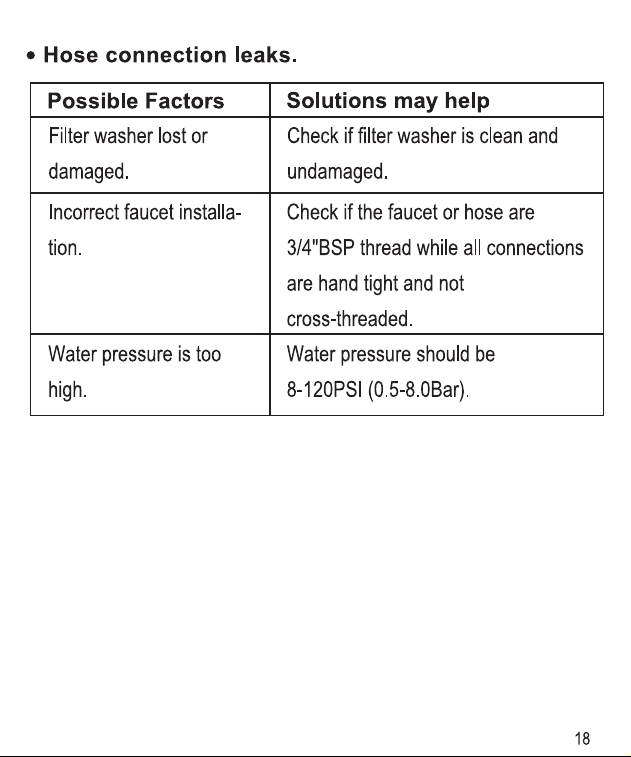 • Hose connection leaks.

| Possible Factors | Solutions may help |
|---|---|
| Filter washer lost or damaged. | Check if filter washer is clean and undamaged. |
| Incorrect faucet installation. | Check if the faucet or hose are 3/4"BSP thread while all connections are hand tight and not cross-threaded. |
| Water pressure is too high. | Water pressure should be 8-120PSI (0.5-8.0Bar). |

18